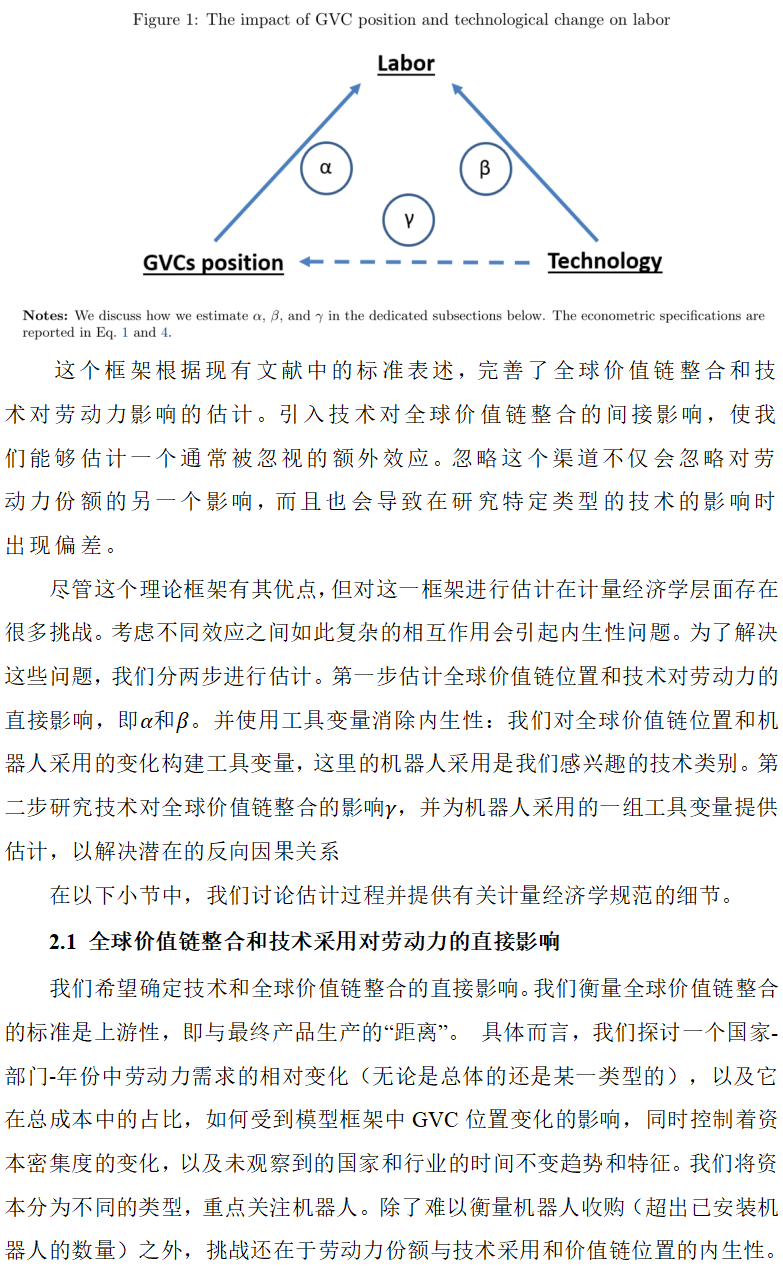 Figure 1: The impact of GVC position and technological change on labor

Labor

α

β

γ

GVCs position

Technology

**Notes:** We discuss how we estimate $\alpha$, $\beta$, and $\gamma$ in the dedicated subsections below. The econometric specifications are reported in Eq. 1 and 4.

这个框架根据现有文献中的标准表述，完善了全球价值链整合和技术对劳动力影响的估计。引入技术对全球价值链整合的间接影响，使我们能够估计一个通常被忽视的额外效应。忽略这个渠道不仅会忽略对劳动力份额的另一个影响，而且也会导致在研究特定类型的技术的影响时出现偏差。

尽管这个理论框架有其优点，但对这一框架进行估计在计量经济学层面存在很多挑战。考虑不同效应之间如此复杂的相互作用会引起内生性问题。为了解决这些问题，我们分两步进行估计。第一步估计全球价值链位置和技术对劳动力的直接影响，即$\alpha$和$\beta$。并使用工具变量消除内生性：我们对全球价值链位置和机器人采用的变化构建工具变量，这里的机器人采用是我们感兴趣的技术类别。第二步研究技术对全球价值链整合的影响$\gamma$，并为机器人采用的一组工具变量提供估计，以解决潜在的反向因果关系

在以下小节中，我们讨论估计过程并提供有关计量经济学规范的细节。

**2.1 全球价值链整合和技术采用对劳动力的直接影响**

我们希望确定技术和全球价值链整合的直接影响。我们衡量全球价值链整合的标准是上游性，即与最终产品生产的“距离”。 具体而言，我们探讨一个国家-部门-年份中劳动力需求的相对变化（无论是总体的还是某一类型的），以及它在总成本中的占比，如何受到模型框架中 GVC 位置变化的影响，同时控制着资本密集度的变化，以及未观察到的国家和行业的时间不变趋势和特征。我们将资本分为不同的类型，重点关注机器人。除了难以衡量机器人收购（超出已安装机器人的数量）之外，挑战还在于劳动力份额与技术采用和价值链位置的内生性。